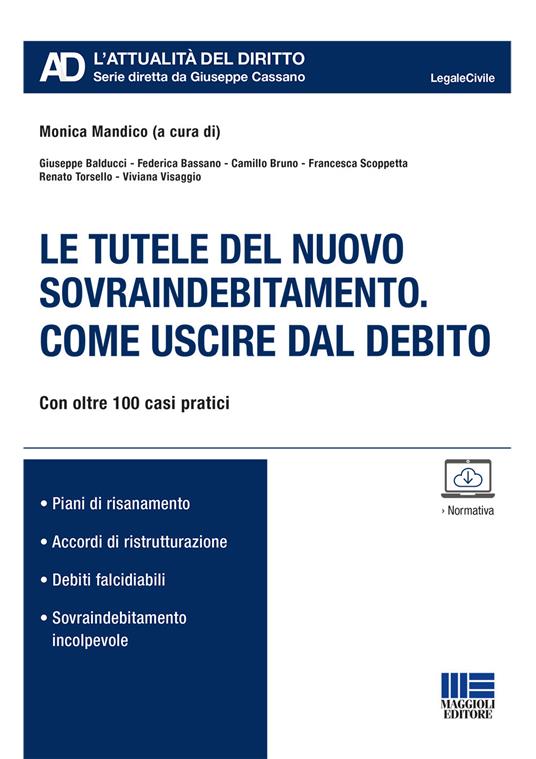 AD L'ATTUALITÀ DEL DIRITTO
Serie diretta da Giuseppe Cassano

LegaleCivile

Monica Mandico (a cura di)

Giuseppe Balducci - Federica Bassano - Camillo Bruno - Francesca Scoppetta
Renato Torsello - Viviana Visaggio

LE TUTELE DEL NUOVO SOVRAINDEBITAMENTO. COME USCIRE DAL DEBITO

Con oltre 100 casi pratici

• Piani di risanamento

• Accordi di ristrutturazione

• Debiti falcidiabili

• Sovraindebitamento incolpevole

› Normativa

MAGGIOLI EDITORE